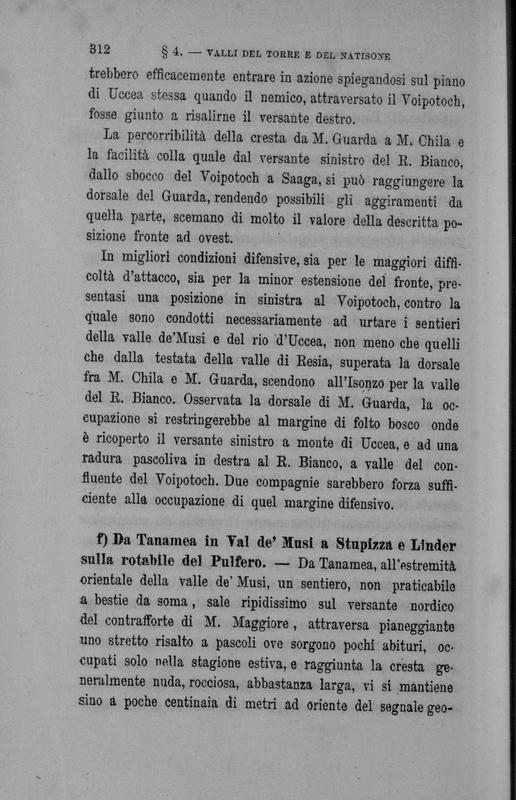 312 § 4. — VALLI DEL TORRE E DEL NATISONE

trebbero efficacemente entrare in azione spiegandosi sul piano di Uccea stessa quando il nemico, attraversato il Voipotoch, fosse giunto a risalirne il versante destro.

La percorribilità della cresta da M. Guarda a M. Chila e la facilità colla quale dal versante sinistro del R. Bianco, dallo sbocco del Voipotoch a Saaga, si può raggiungere la dorsale del Guarda, rendendo possibili gli aggiramenti da quella parte, scemano di molto il valore della descritta posizione fronte ad ovest.

In migliori condizioni difensive, sia per le maggiori difficoltà d'attacco, sia per la minor estensione del fronte, presentasi una posizione in sinistra al Voipotoch, contro la quale sono condotti necessariamente ad urtare i sentieri della valle de'Musi e del rio d'Uccea, non meno che quelli che dalla testata della valle di Resia, superata la dorsale fra M. Chila e M. Guarda, scendono all'Isonzo per la valle del R. Bianco. Osservata la dorsale di M. Guarda, la occupazione si restringerebbe al margine di folto bosco onde è ricoperto il versante sinistro a monte di Uccea, e ad una radura pascoliva in destra al R. Bianco, a valle del confluente del Voipotoch. Due compagnie sarebbero forza sufficiente alla occupazione di quel margine difensivo.

f) Da Tanamea in Val de' Musi a Stupizza e Linder sulla rotabile del Pulfero. — Da Tanamea, all'estremità orientale della valle de' Musi, un sentiero, non praticabile a bestie da soma, sale ripidissimo sul versante nordico del contrafforte di M. Maggiore, attraversa pianeggiante uno stretto risalto a pascoli ove sorgono pochi abituri, occupati solo nella stagione estiva, e raggiunta la cresta generalmente nuda, rocciosa, abbastanza larga, vi si mantiene sino a poche centinaia di metri ad oriente del segnale geo-